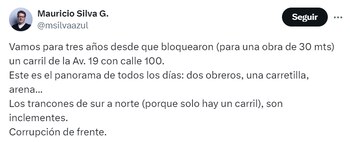 Mauricio Silva G.
@msilvaazul

Seguir

Vamos para tres años desde que bloquearon (para una obra de 30 mts) un carril de la Av. 19 con calle 100.
Este es el panorama de todos los días: dos obreros, una carretilla, arena...
Los trancones de sur a norte (porque solo hay un carril), son inclementes.
Corrupción de frente.